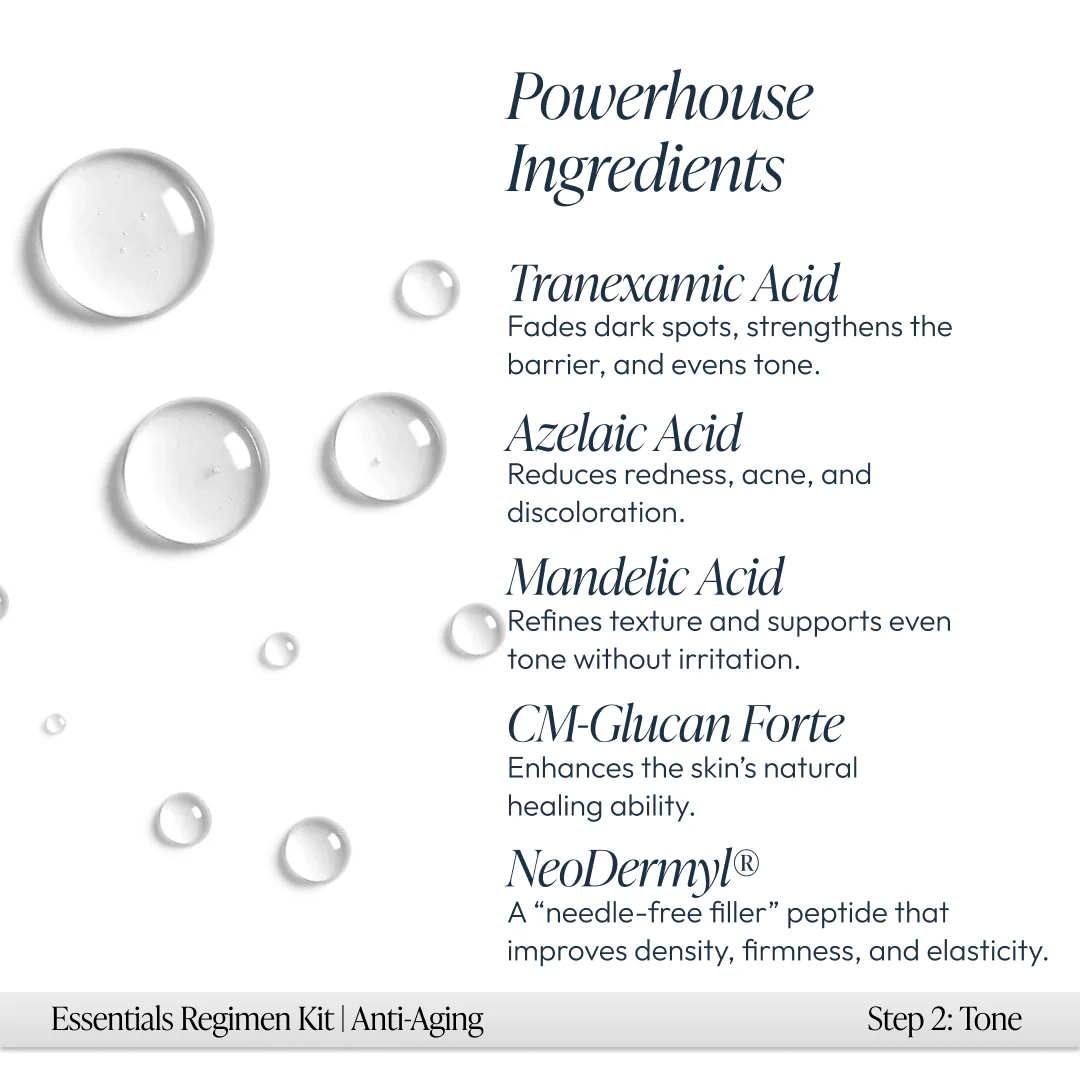 Powerhouse Ingredients

Tranexamic Acid
Fades dark spots, strengthens the barrier, and evens tone.

Azelaic Acid
Reduces redness, acne, and discoloration.

Mandelic Acid
Refines texture and supports even tone without irritation.

CM-Glucan Forte
Enhances the skin's natural healing ability.

NeoDermyl®
A "needle-free filler" peptide that improves density, firmness, and elasticity.

Essentials Regimen Kit | Anti-Aging

Step 2: Tone